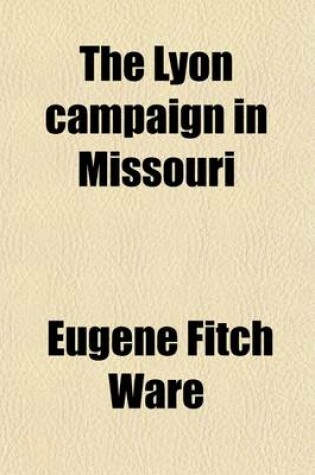 The Lyon campaign in Missouri

Eugene Fitch Ware